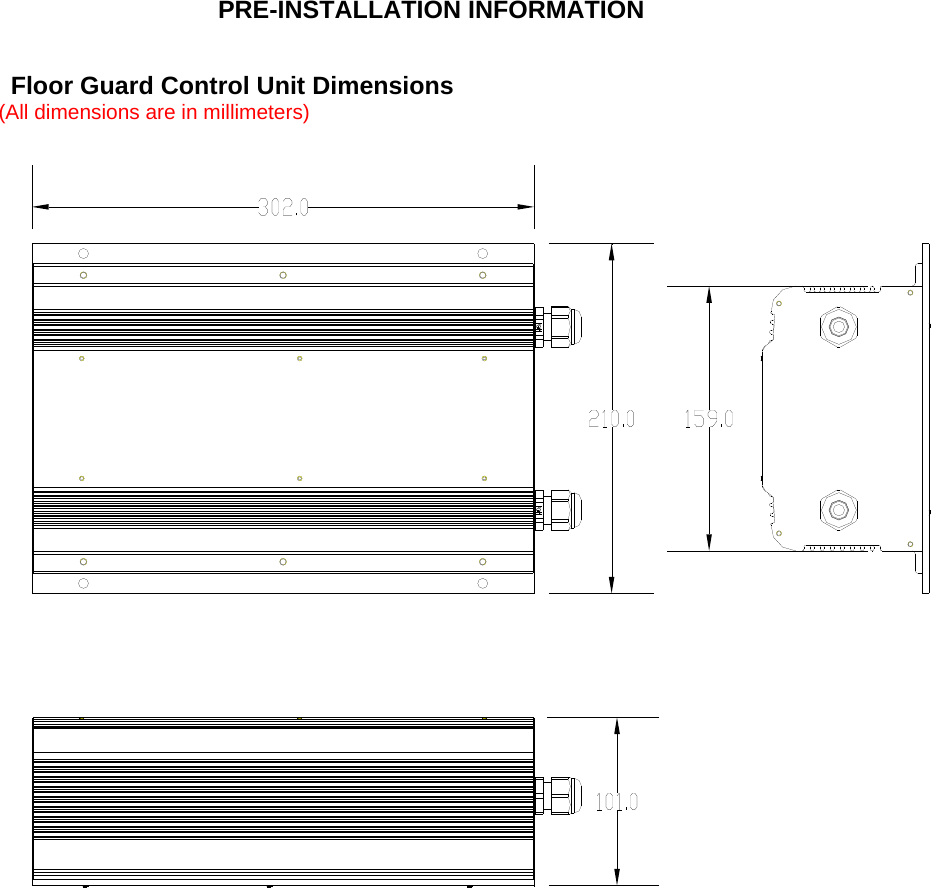 PRE-INSTALLATION INFORMATION

Floor Guard Control Unit Dimensions
(All dimensions are in millimeters)

302.0

210.0

159.0

101.0